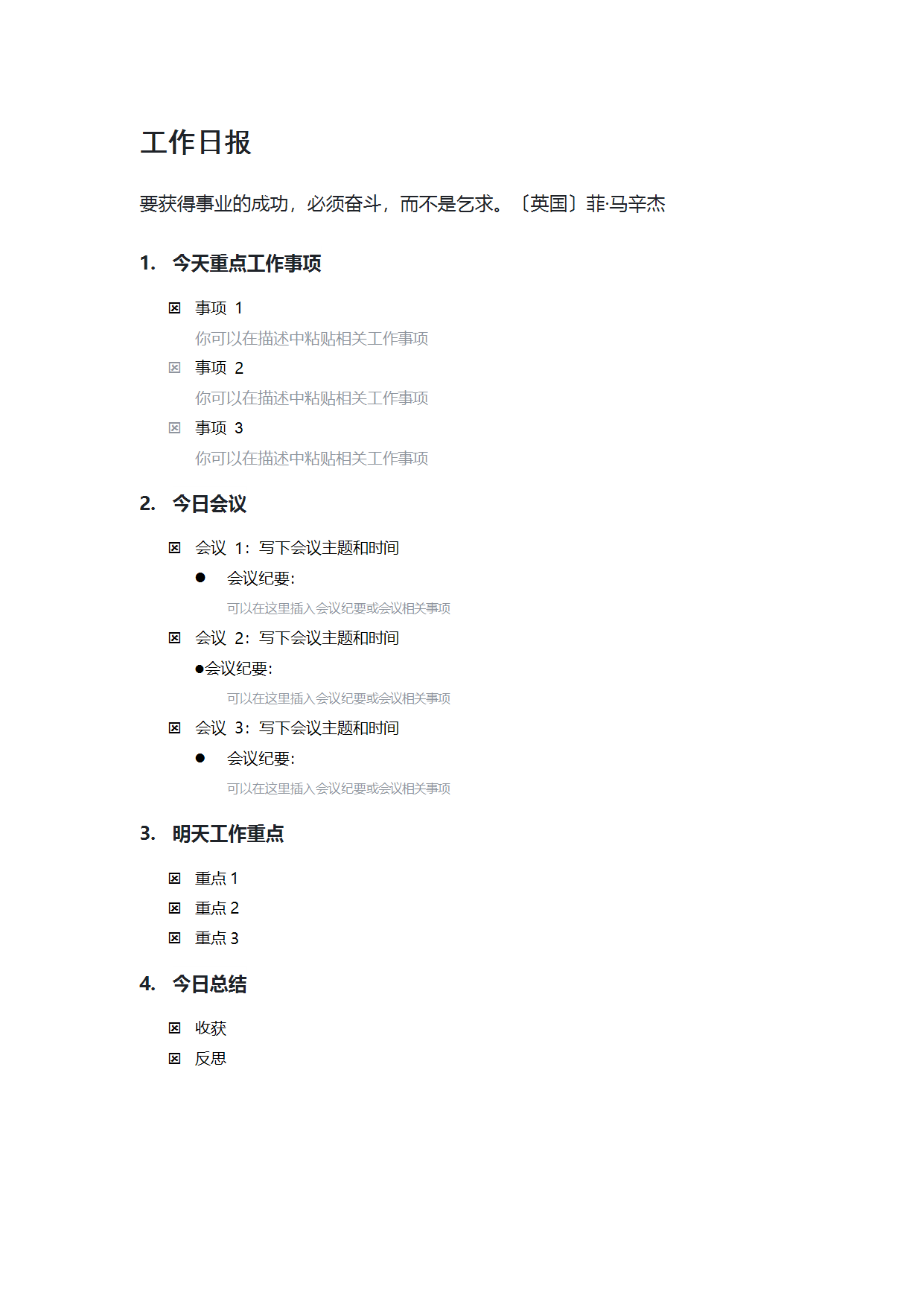 工作日报

要获得事业的成功，必须奋斗，而不是乞求。〔英国〕菲·马辛杰

1. 今天重点工作事项

☒ 事项 1
你可以在描述中粘贴相关工作事项
☒ 事项 2
你可以在描述中粘贴相关工作事项
☒ 事项 3
你可以在描述中粘贴相关工作事项

2. 今日会议

☒ 会议 1：写下会议主题和时间
● 会议纪要：
可以在这里插入会议纪要或会议相关事项
☒ 会议 2：写下会议主题和时间
●会议纪要：
可以在这里插入会议纪要或会议相关事项
☒ 会议 3：写下会议主题和时间
● 会议纪要：
可以在这里插入会议纪要或会议相关事项

3. 明天工作重点

☒ 重点 1
☒ 重点 2
☒ 重点 3

4. 今日总结

☒ 收获
☒ 反思